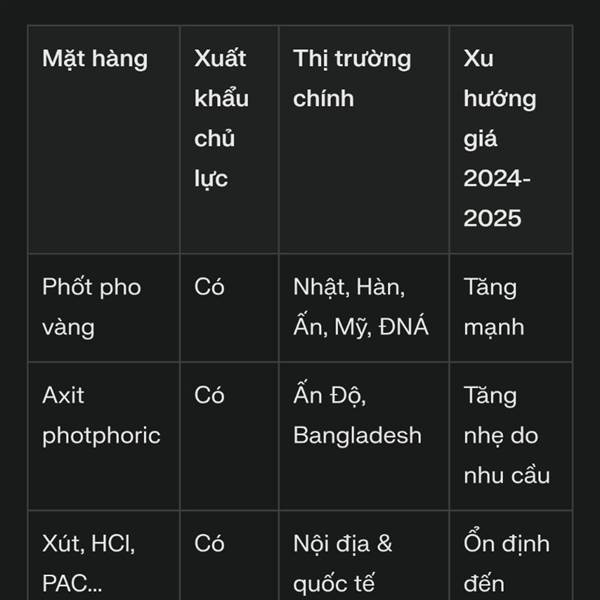 | Mặt hàng | Xuất khẩu chủ lực | Thị trường chính | Xu hướng giá 2024-2025 |
|---|---|---|---|
| Phốt pho vàng | Có | Nhật, Hàn, Ấn, Mỹ, ĐNÁ | Tăng mạnh |
| Axit photphoric | Có | Ấn Độ, Bangladesh | Tăng nhẹ do nhu cầu |
| Xút, HCl, PAC... | Có | Nội địa & quốc tế | Ổn định đến |